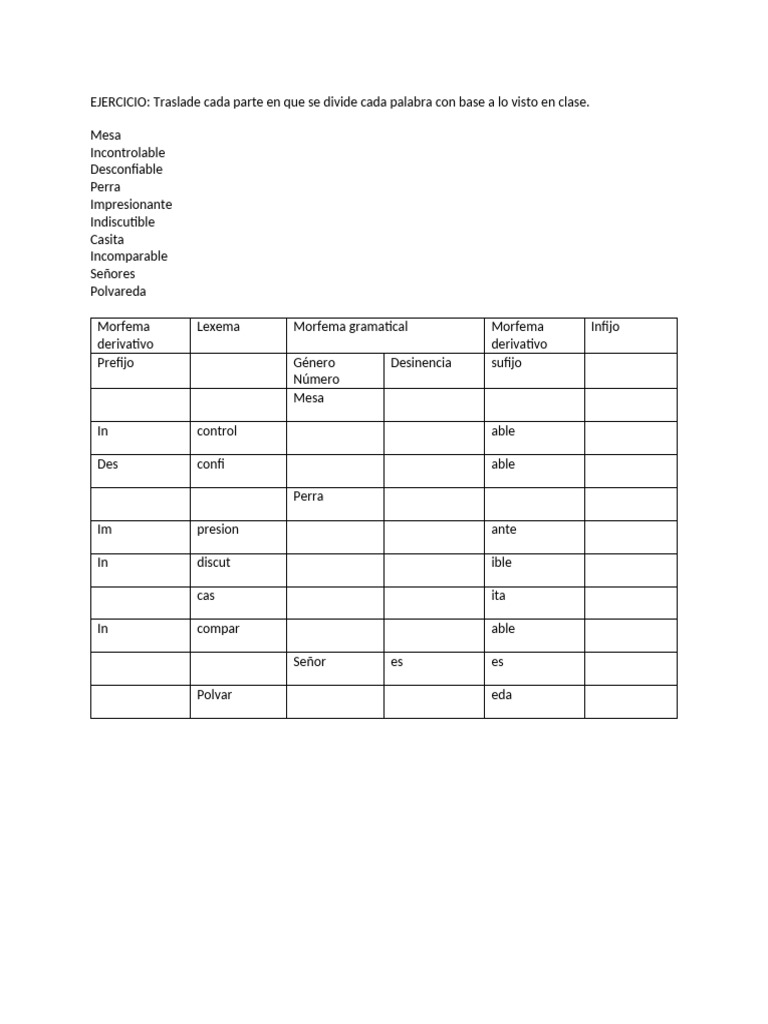 EJERCICIO: Traslade cada parte en que se divide cada palabra con base a lo visto en clase.

Mesa
Incontrolable
Desconfiable
Perra
Impresionante
Indiscutible
Casita
Incomparable
Señores
Polvareda

| Morfema derivativo | Lexema | Morfema gramatical | | Morfema derivativo | Infijo |
|---|---|---|---|---|---|
| Prefijo | | Género Número | Desinencia | sufijo | |
| | | Mesa | | | |
| In | control | | | able | |
| Des | confi | | | able | |
| | | Perra | | | |
| Im | presion | | | ante | |
| In | discut | | | ible | |
| | cas | | | ita | |
| In | compar | | | able | |
| | | Señor | es | es | |
| | Polvar | | | eda | |